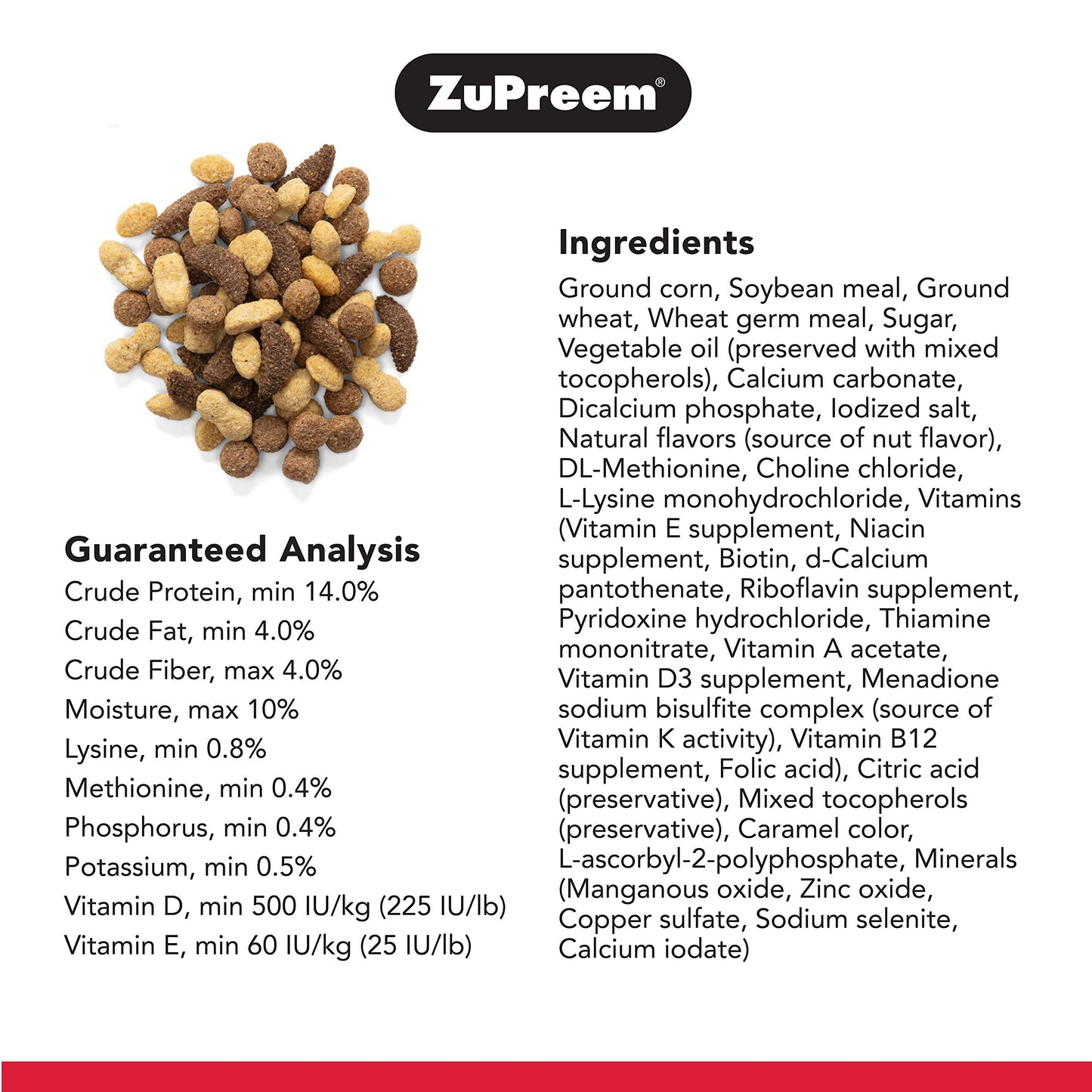 ZuPreem®

Guaranteed Analysis
Crude Protein, min 14.0%
Crude Fat, min 4.0%
Crude Fiber, max 4.0%
Moisture, max 10%
Lysine, min 0.8%
Methionine, min 0.4%
Phosphorus, min 0.4%
Potassium, min 0.5%
Vitamin D, min 500 IU/kg (225 IU/lb)
Vitamin E, min 60 IU/kg (25 IU/lb)

Ingredients
Ground corn, Soybean meal, Ground wheat, Wheat germ meal, Sugar, Vegetable oil (preserved with mixed tocopherols), Calcium carbonate, Dicalcium phosphate, Iodized salt, Natural flavors (source of nut flavor), DL-Methionine, Choline chloride, L-Lysine monohydrochloride, Vitamins (Vitamin E supplement, Niacin supplement, Biotin, d-Calcium pantothenate, Riboflavin supplement, Pyridoxine hydrochloride, Thiamine mononitrate, Vitamin A acetate, Vitamin D3 supplement, Menadione sodium bisulfite complex (source of Vitamin K activity), Vitamin B12 supplement, Folic acid), Citric acid (preservative), Mixed tocopherols (preservative), Caramel color, L-ascorbyl-2-polyphosphate, Minerals (Manganous oxide, Zinc oxide, Copper sulfate, Sodium selenite, Calcium iodate)